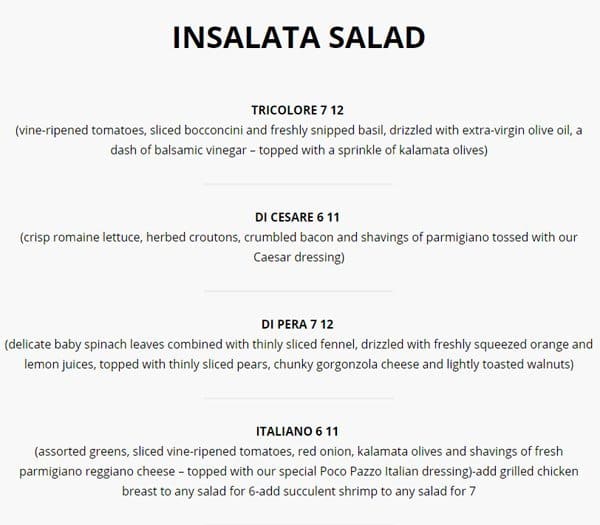 INSALATA SALAD

TRICOLORE 7 12
(vine-ripened tomatoes, sliced bocconcini and freshly snipped basil, drizzled with extra-virgin olive oil, a dash of balsamic vinegar – topped with a sprinkle of kalamata olives)

DI CESARE 6 11
(crisp romaine lettuce, herbed croutons, crumbled bacon and shavings of parmigiano tossed with our Caesar dressing)

DI PERA 7 12
(delicate baby spinach leaves combined with thinly sliced fennel, drizzled with freshly squeezed orange and lemon juices, topped with thinly sliced pears, chunky gorgonzola cheese and lightly toasted walnuts)

ITALIANO 6 11
(assorted greens, sliced vine-ripened tomatoes, red onion, kalamata olives and shavings of fresh parmigiano reggiano cheese – topped with our special Poco Pazzo Italian dressing)-add grilled chicken breast to any salad for 6-add succulent shrimp to any salad for 7